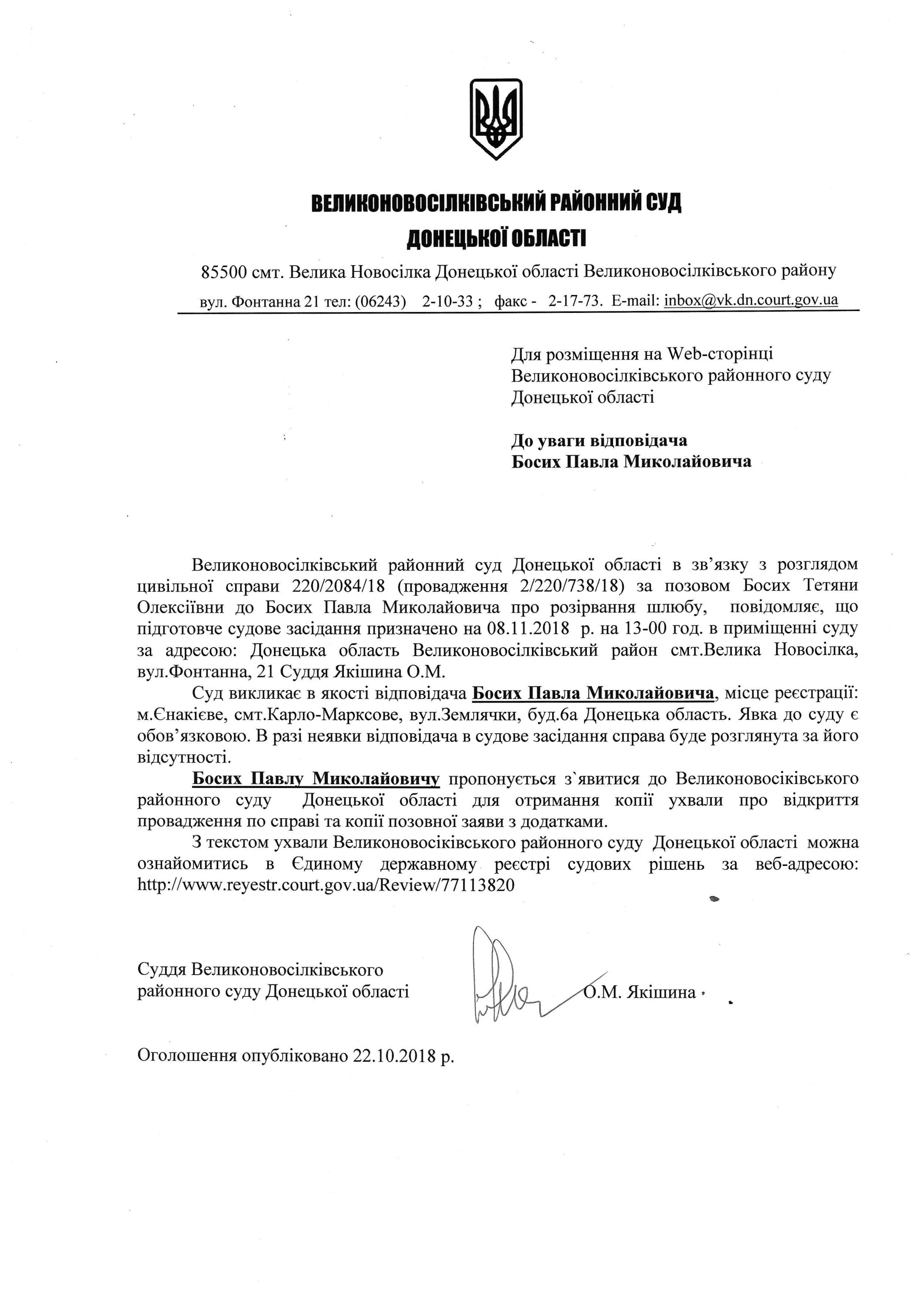 ВЕЛИКОНОВОСІЛКІВСЬКИЙ РАЙОННИЙ СУД
ДОНЕЦЬКОЇ ОБЛАСТІ

85500 смт. Велика Новосілка Донецької області Великоновосілківського району
вул. Фонтанна 21 тел: (06243) 2-10-33 ; факс - 2-17-73. E-mail: inbox@vk.dn.court.gov.ua

Для розміщення на Web-сторінці Великоновосілківського районного суду Донецької області

До уваги відповідача
Босих Павла Миколайовича

Великоновосілківський районний суд Донецької області в зв'язку з розглядом цивільної справи 220/2084/18 (провадження 2/220/738/18) за позовом Босих Тетяни Олексіївни до Босих Павла Миколайовича про розірвання шлюбу, повідомляє, що підготовче судове засідання призначено на 08.11.2018 р. на 13-00 год. в приміщенні суду за адресою: Донецька область Великоновосілківський район смт.Велика Новосілка, вул.Фонтанна, 21 Суддя Якішина О.М.

Суд викликає в якості відповідача Босих Павла Миколайовича, місце реєстрації: м.Єнакієве, смт.Карло-Марксове, вул.Землячки, буд.6а Донецька область. Явка до суду є обов'язковою. В разі неявки відповідача в судове засідання справа буде розглянута за його відсутності.

Босих Павлу Миколайовичу пропонується з`явитися до Великоновосіківського районного суду Донецької області для отримання копії ухвали про відкриття провадження по справі та копії позовної заяви з додатками.

З текстом ухвали Великоновосіківського районного суду Донецької області можна ознайомитись в Єдиному державному реєстрі судових рішень за веб-адресою: http://www.reyestr.court.gov.ua/Review/77113820

Суддя Великоновосілківського районного суду Донецької області О.М. Якішина

Оголошення опубліковано 22.10.2018 р.